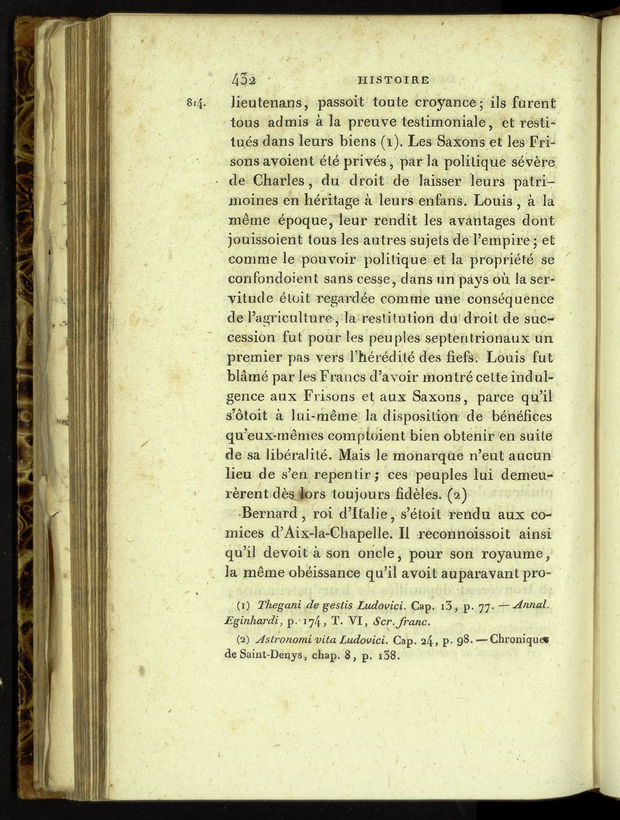 432 HISTOIRE

814. lieutenans, passoit toute croyance; ils furent tous admis à la preuve testimoniale, et restitués dans leurs biens (1). Les Saxons et les Frisons avoient été privés, par la politique sévère de Charles, du droit de laisser leurs patrimoines en héritage à leurs enfans. Louis, à la même époque, leur rendit les avantages dont jouissoient tous les autres sujets de l'empire; et comme le pouvoir politique et la propriété se confondoient sans cesse, dans un pays où la servitude étoit regardée comme une conséquence de l'agriculture, la restitution du droit de succession fut pour les peuples septentrionaux un premier pas vers l'hérédité des fiefs. Louis fut blâmé par les Francs d'avoir montré cette indulgence aux Frisons et aux Saxons, parce qu'il s'ôtoit à lui-même la disposition de bénéfices qu'eux-mêmes comptoient bien obtenir en suite de sa libéralité. Mais le monarque n'eut aucun lieu de s'en repentir; ces peuples lui demeurèrent dès lors toujours fidèles. (2)

Bernard, roi d'Italie, s'étoit rendu aux comices d'Aix-la-Chapelle. Il reconnoissoit ainsi qu'il devoit à son oncle, pour son royaume, la même obéissance qu'il avoit auparavant pro-

(1) Thegani de gestis Ludovici. Cap. 13, p. 77. — Annal. Eginhardi, p. 174, T. VI, Scr. franc.

(2) Astronomi vita Ludovici. Cap. 24, p. 98. — Chroniques de Saint-Denys, chap. 8, p. 138.